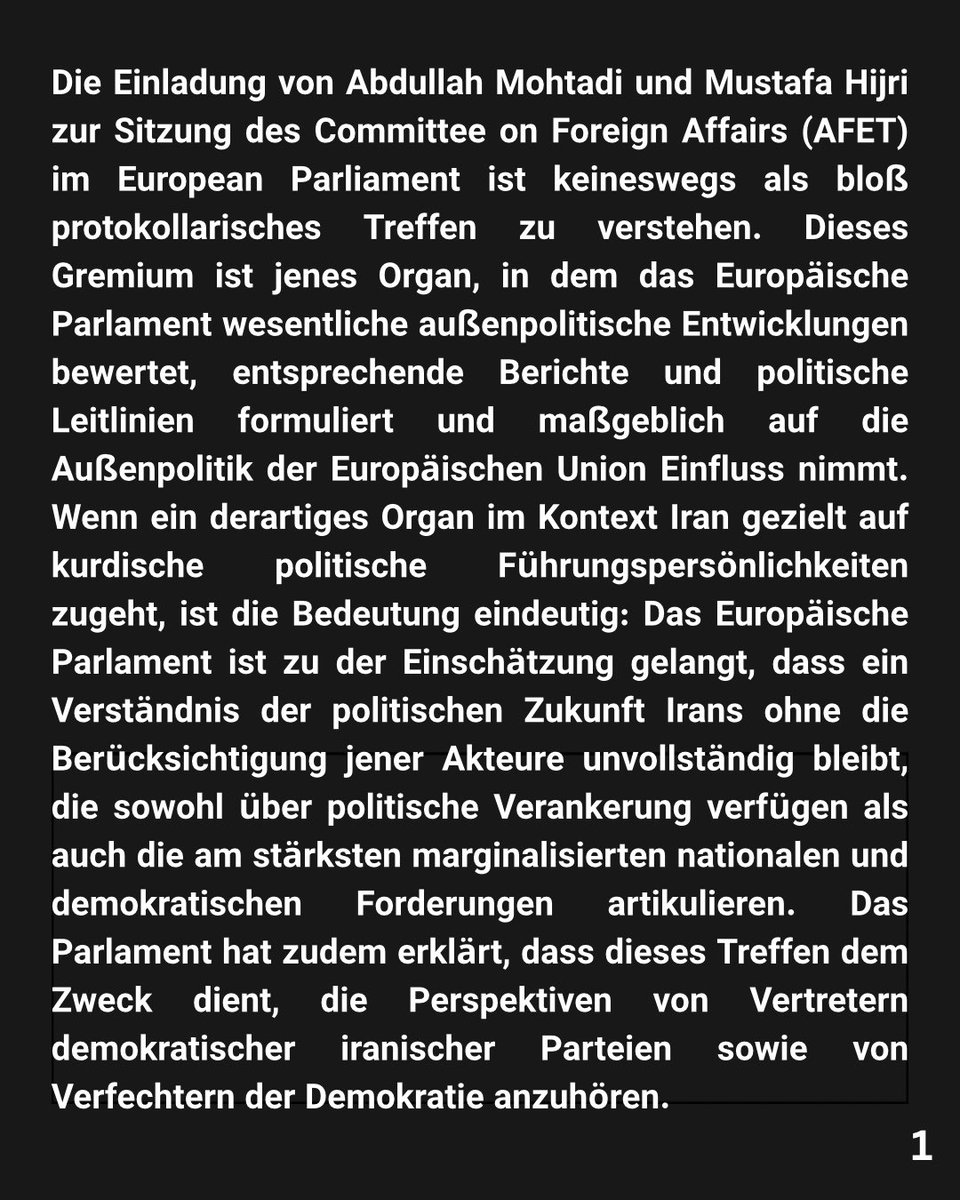 Die Einladung von Abdullah Mohtadi und Mustafa Hijri zur Sitzung des Committee on Foreign Affairs (AFET) im European Parliament ist keineswegs als bloß protokollarisches Treffen zu verstehen. Dieses Gremium ist jenes Organ, in dem das Europäische Parlament wesentliche außenpolitische Entwicklungen bewertet, entsprechende Berichte und politische Leitlinien formuliert und maßgeblich auf die Außenpolitik der Europäischen Union Einfluss nimmt. Wenn ein derartiges Organ im Kontext Iran gezielt auf kurdische politische Führungspersönlichkeiten zugeht, ist die Bedeutung eindeutig: Das Europäische Parlament ist zu der Einschätzung gelangt, dass ein Verständnis der politischen Zukunft Irans ohne die Berücksichtigung jener Akteure unvollständig bleibt, die sowohl über politische Verankerung verfügen als auch die am stärksten marginalisierten nationalen und demokratischen Forderungen artikulieren. Das Parlament hat zudem erklärt, dass dieses Treffen dem Zweck dient, die Perspektiven von Vertretern demokratischer iranischer Parteien sowie von Verfechtern der Demokratie anzuhören.

1